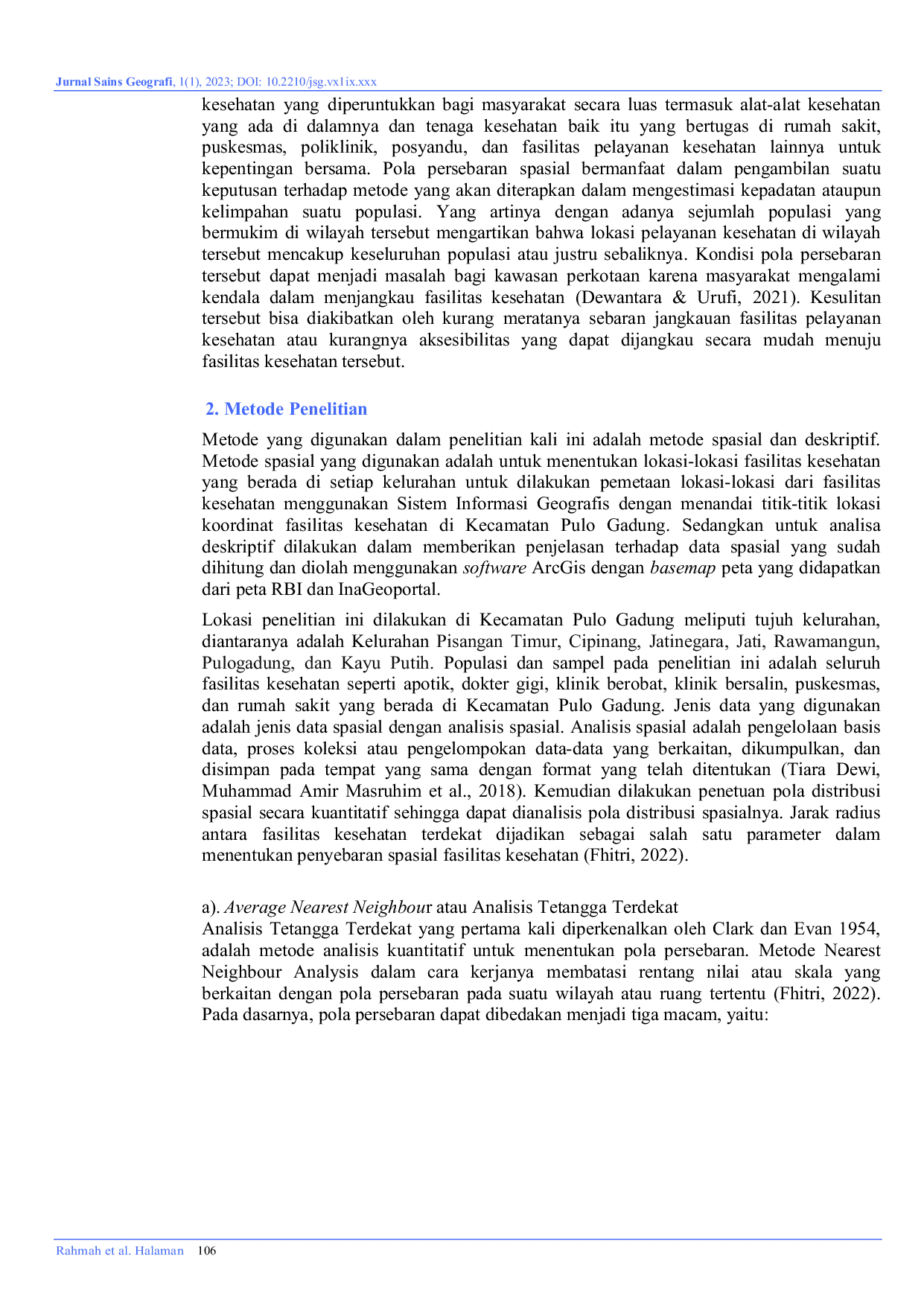 Jurnal Sains Geografi, 1(1), 2023; DOI: 10.2210/jsg.vx1ix.xxx

kesehatan yang diperuntukkan bagi masyarakat secara luas termasuk alat-alat kesehatan yang ada di dalamnya dan tenaga kesehatan baik itu yang bertugas di rumah sakit, puskesmas, poliklinik, posyandu, dan fasilitas pelayanan kesehatan lainnya untuk kepentingan bersama. Pola persebaran spasial bermanfaat dalam pengambilan suatu keputusan terhadap metode yang akan diterapkan dalam mengestimasi kepadatan ataupun kelimpahan suatu populasi. Yang artinya dengan adanya sejumlah populasi yang bermukim di wilayah tersebut mengartikan bahwa lokasi pelayanan kesehatan di wilayah tersebut mencakup keseluruhan populasi atau justru sebaliknya. Kondisi pola persebaran tersebut dapat menjadi masalah bagi kawasan perkotaan karena masyarakat mengalami kendala dalam menjangkau fasilitas kesehatan (Dewantara & Urufi, 2021). Kesulitan tersebut bisa diakibatkan oleh kurang meratanya sebaran jangkauan fasilitas pelayanan kesehatan atau kurangnya aksesibilitas yang dapat dijangkau secara mudah menuju fasilitas kesehatan tersebut.

2. Metode Penelitian

Metode yang digunakan dalam penelitian kali ini adalah metode spasial dan deskriptif. Metode spasial yang digunakan adalah untuk menentukan lokasi-lokasi fasilitas kesehatan yang berada di setiap kelurahan untuk dilakukan pemetaan lokasi-lokasi dari fasilitas kesehatan menggunakan Sistem Informasi Geografis dengan menandai titik-titik lokasi koordinat fasilitas kesehatan di Kecamatan Pulo Gadung. Sedangkan untuk analisa deskriptif dilakukan dalam memberikan penjelasan terhadap data spasial yang sudah dihitung dan diolah menggunakan software ArcGis dengan basemap peta yang didapatkan dari peta RBI dan InaGeoportal.

Lokasi penelitian ini dilakukan di Kecamatan Pulo Gadung meliputi tujuh kelurahan, diantaranya adalah Kelurahan Pisangan Timur, Cipinang, Jatinegara, Jati, Rawamangun, Pulogadung, dan Kayu Putih. Populasi dan sampel pada penelitian ini adalah seluruh fasilitas kesehatan seperti apotik, dokter gigi, klinik berobat, klinik bersalin, puskesmas, dan rumah sakit yang berada di Kecamatan Pulo Gadung. Jenis data yang digunakan adalah jenis data spasial dengan analisis spasial. Analisis spasial adalah pengelolaan basis data, proses koleksi atau pengelompokan data-data yang berkaitan, dikumpulkan, dan disimpan pada tempat yang sama dengan format yang telah ditentukan (Tiara Dewi, Muhammad Amir Masruhim et al., 2018). Kemudian dilakukan penetuan pola distribusi spasial secara kuantitatif sehingga dapat dianalisis pola distribusi spasialnya. Jarak radius antara fasilitas kesehatan terdekat dijadikan sebagai salah satu parameter dalam menentukan penyebaran spasial fasilitas kesehatan (Fhitri, 2022).

a). Average Nearest Neighbour atau Analisis Tetangga Terdekat
Analisis Tetangga Terdekat yang pertama kali diperkenalkan oleh Clark dan Evan 1954, adalah metode analisis kuantitatif untuk menentukan pola persebaran. Metode Nearest Neighbour Analysis dalam cara kerjanya membatasi rentang nilai atau skala yang berkaitan dengan pola persebaran pada suatu wilayah atau ruang tertentu (Fhitri, 2022). Pada dasarnya, pola persebaran dapat dibedakan menjadi tiga macam, yaitu:

Rahmah et al. Halaman 106